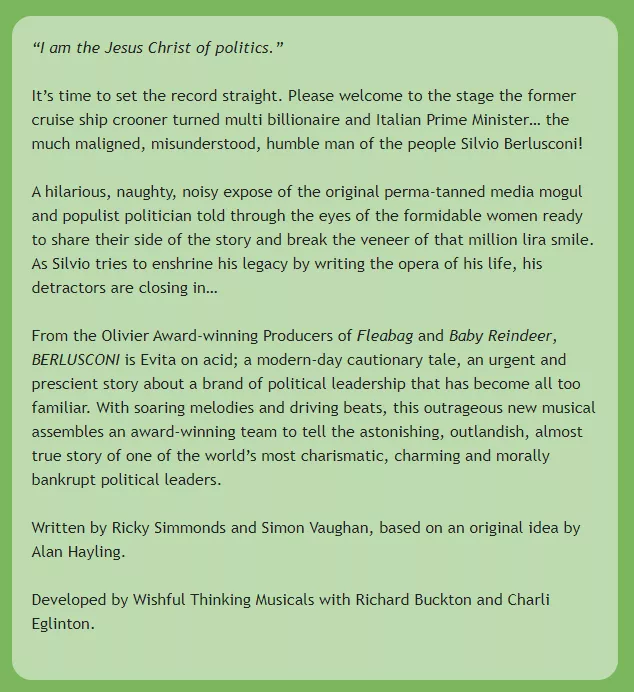 “I am the Jesus Christ of politics.”

It’s time to set the record straight. Please welcome to the stage the former cruise ship crooner turned multi billionaire and Italian Prime Minister… the much maligned, misunderstood, humble man of the people Silvio Berlusconi!

A hilarious, naughty, noisy expose of the original perma-tanned media mogul and populist politician told through the eyes of the formidable women ready to share their side of the story and break the veneer of that million lira smile. As Silvio tries to enshrine his legacy by writing the opera of his life, his detractors are closing in…

From the Olivier Award-winning Producers of Fleabag and Baby Reindeer, BERLUSCONI is Evita on acid; a modern-day cautionary tale, an urgent and prescient story about a brand of political leadership that has become all too familiar. With soaring melodies and driving beats, this outrageous new musical assembles an award-winning team to tell the astonishing, outlandish, almost true story of one of the world’s most charismatic, charming and morally bankrupt political leaders.

Written by Ricky Simmonds and Simon Vaughan, based on an original idea by Alan Hayling.

Developed by Wishful Thinking Musicals with Richard Buckton and Charli Eglinton.